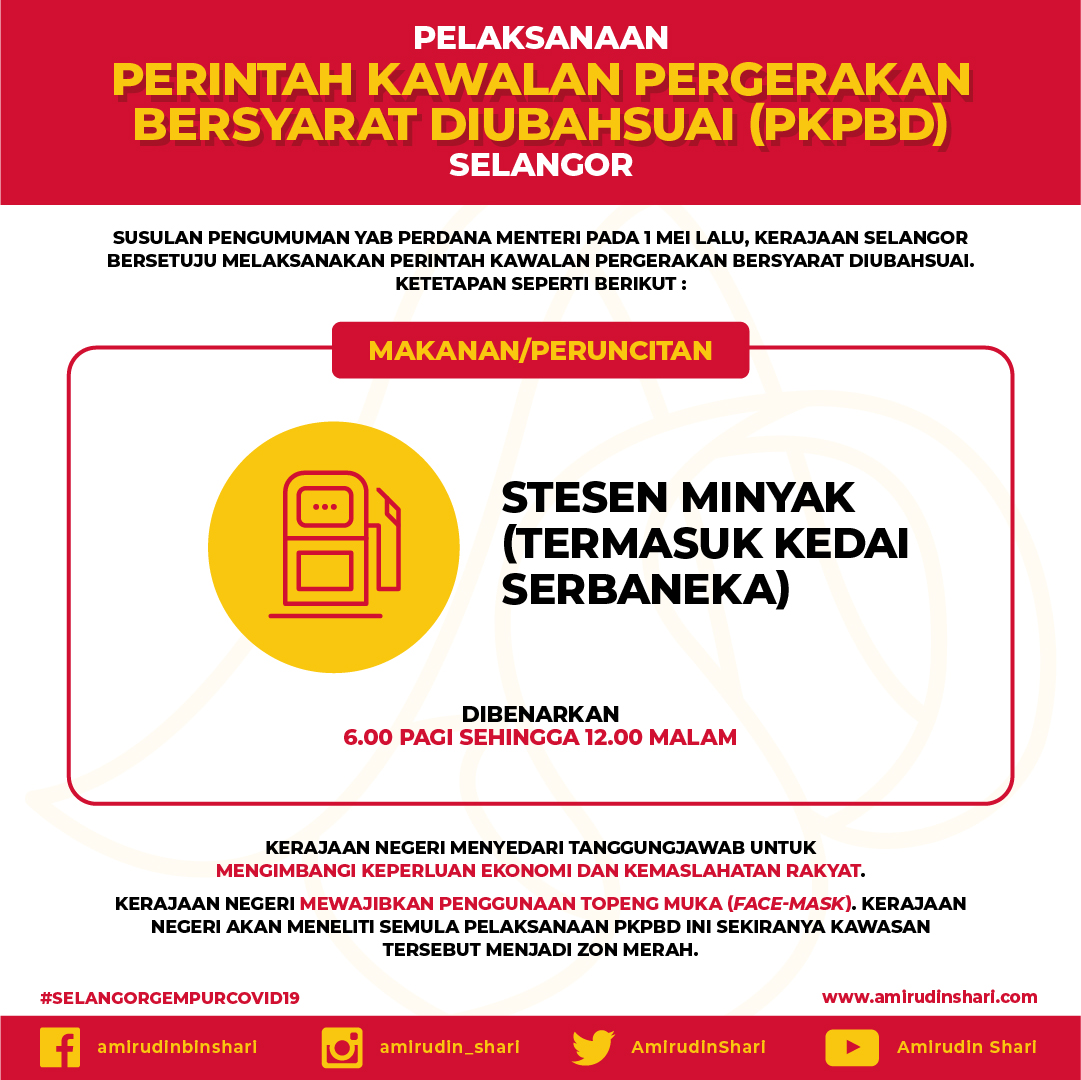 PELAKSANAAN
PERINTAH KAWALAN PERGERAKAN BERSYARAT DIUBAHSUAI (PKPBD)
SELANGOR

SUSULAN PENGUMUMAN YAB PERDANA MENTERI PADA 1 MEI LALU, KERAJAAN SELANGOR BERSETUJU MELAKSANAKAN PERINTAH KAWALAN PERGERAKAN BERSYARAT DIUBAHSUAI. KETETAPAN SEPERTI BERIKUT :

MAKANAN/PERUNCITAN

STESEN MINYAK (TERMASUK KEDAI SERBANEKA)

DIBENARKAN
6.00 PAGI SEHINGGA 12.00 MALAM

KERAJAAN NEGERI MENYEDARI TANGGUNGJAWAB UNTUK MENGIMBANGI KEPERLUAN EKONOMI DAN KEMASLAHATAN RAKYAT.

KERAJAAN NEGERI MEWAJIBKAN PENGGUNAAN TOPENG MUKA (FACE-MASK). KERAJAAN NEGERI AKAN MENELITI SEMULA PELAKSANAAN PKPBD INI SEKIRANYA KAWASAN TERSEBUT MENJADI ZON MERAH.

#SELANGORGEMPURCOVID19
www.amirudinshari.com

amirudinbinshari
amirudin_shari
AmirudinShari
Amirudin Shari